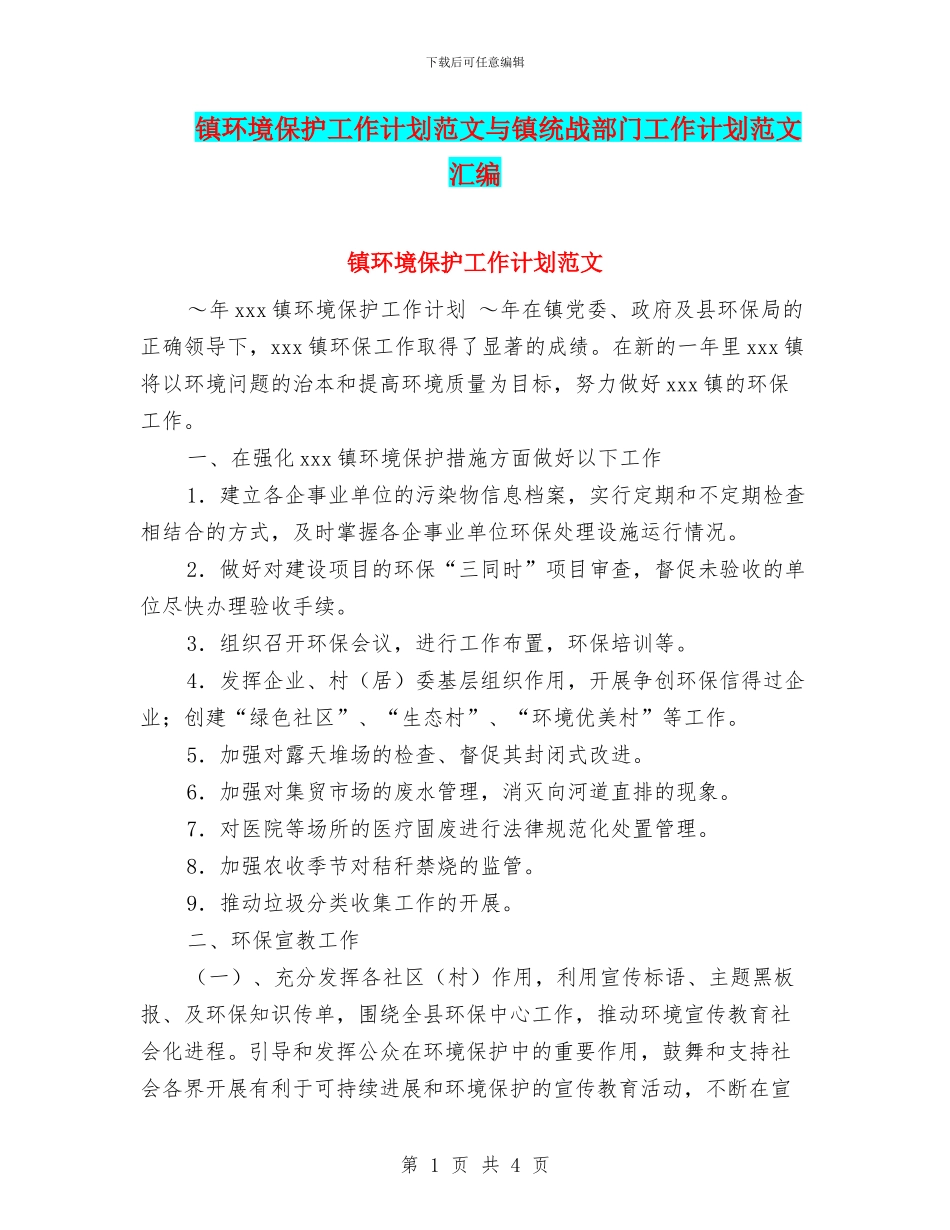 下载后可任意编辑

镇环境保护工作计划范文与镇统战部门工作计划范文汇编

镇环境保护工作计划范文

～年 xxx 镇环境保护工作计划 ～年在镇党委、政府及县环保局的正确领导下，xxx 镇环保工作取得了显著的成绩。在新的一年里 xxx 镇将以环境问题的治本和提高环境质量为目标，努力做好 xxx 镇的环保工作。

一、在强化 xxx 镇环境保护措施方面做好以下工作

1．建立各企事业单位的污染物信息档案，实行定期和不定期检查相结合的方式，及时掌握各企事业单位环保处理设施运行情况。

2．做好对建设项目的环保“三同时”项目审查，督促未验收的单位尽快办理验收手续。

3．组织召开环保会议，进行工作布置，环保培训等。

4．发挥企业、村（居）委基层组织作用，开展争创环保信得过企业；创建“绿色社区”、“生态村”、“环境优美村”等工作。

5．加强对露天堆场的检查、督促其封闭式改进。

6．加强对集贸市场的废水管理，消灭向河道直排的现象。

7．对医院等场所的医疗固废进行法律规范化处置管理。

8．加强农收季节对秸秆禁烧的监管。

9．推动垃圾分类收集工作的开展。

二、环保宣教工作

（一）、充分发挥各社区（村）作用，利用宣传标语、主题黑板报、及环保知识传单，围绕全县环保中心工作，推动环境宣传教育社会化进程。引导和发挥公众在环境保护中的重要作用，鼓舞和支持社会各界开展有利于可持续进展和环境保护的宣传教育活动，不断在宣

第 1 页 共 4 页